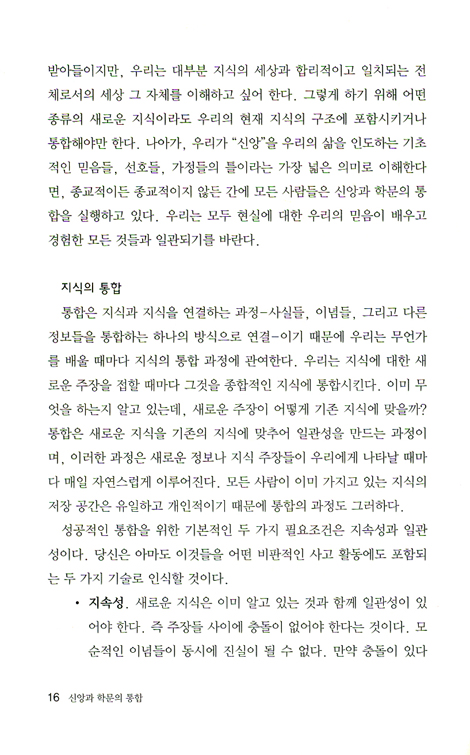 받아들이지만, 우리는 대부분 지식의 세상과 합리적이고 일치되는 전체로서의 세상 그 자체를 이해하고 싶어 한다. 그렇게 하기 위해 어떤 종류의 새로운 지식이라도 우리의 현재 지식의 구조에 포함시키거나 통합해야만 한다. 나아가, 우리가 "신앙"을 우리의 삶을 인도하는 기초적인 믿음들, 선호들, 가정들의 틀이라는 가장 넓은 의미로 이해한다면, 종교적이든 종교적이지 않든 간에 모든 사람들은 신앙과 학문의 통합을 실행하고 있다. 우리는 모두 현실에 대한 우리의 믿음이 배우고 경험한 모든 것들과 일관되기를 바란다.

지식의 통합

통합은 지식과 지식을 연결하는 과정-사실들, 이념들, 그리고 다른 정보들을 통합하는 하나의 방식으로 연결-이기 때문에 우리는 무언가를 배울 때마다 지식의 통합 과정에 관여한다. 우리는 지식에 대한 새로운 주장을 접할 때마다 그것을 종합적인 지식에 통합시킨다. 이미 무엇을 하는지 알고 있는데, 새로운 주장이 어떻게 기존 지식에 맞을까? 통합은 새로운 지식을 기존의 지식에 맞추어 일관성을 만드는 과정이며, 이러한 과정은 새로운 정보나 지식 주장들이 우리에게 나타날 때마다 매일 자연스럽게 이루어진다. 모든 사람이 이미 가지고 있는 지식의 저장 공간은 유일하고 개인적이기 때문에 통합의 과정도 그러하다.

성공적인 통합을 위한 기본적인 두 가지 필요조건은 지속성과 일관성이다. 당신은 아마도 이것들을 어떤 비판적인 사고 활동에도 포함되는 두 가지 기술로 인식할 것이다.

• 지속성. 새로운 지식은 이미 알고 있는 것과 함께 일관성이 있어야 한다. 즉 주장들 사이에 충돌이 없어야 한다는 것이다. 모순적인 이념들이 동시에 진실이 될 수 없다. 만약 충돌이 있다

16 신앙과 학문의 통합